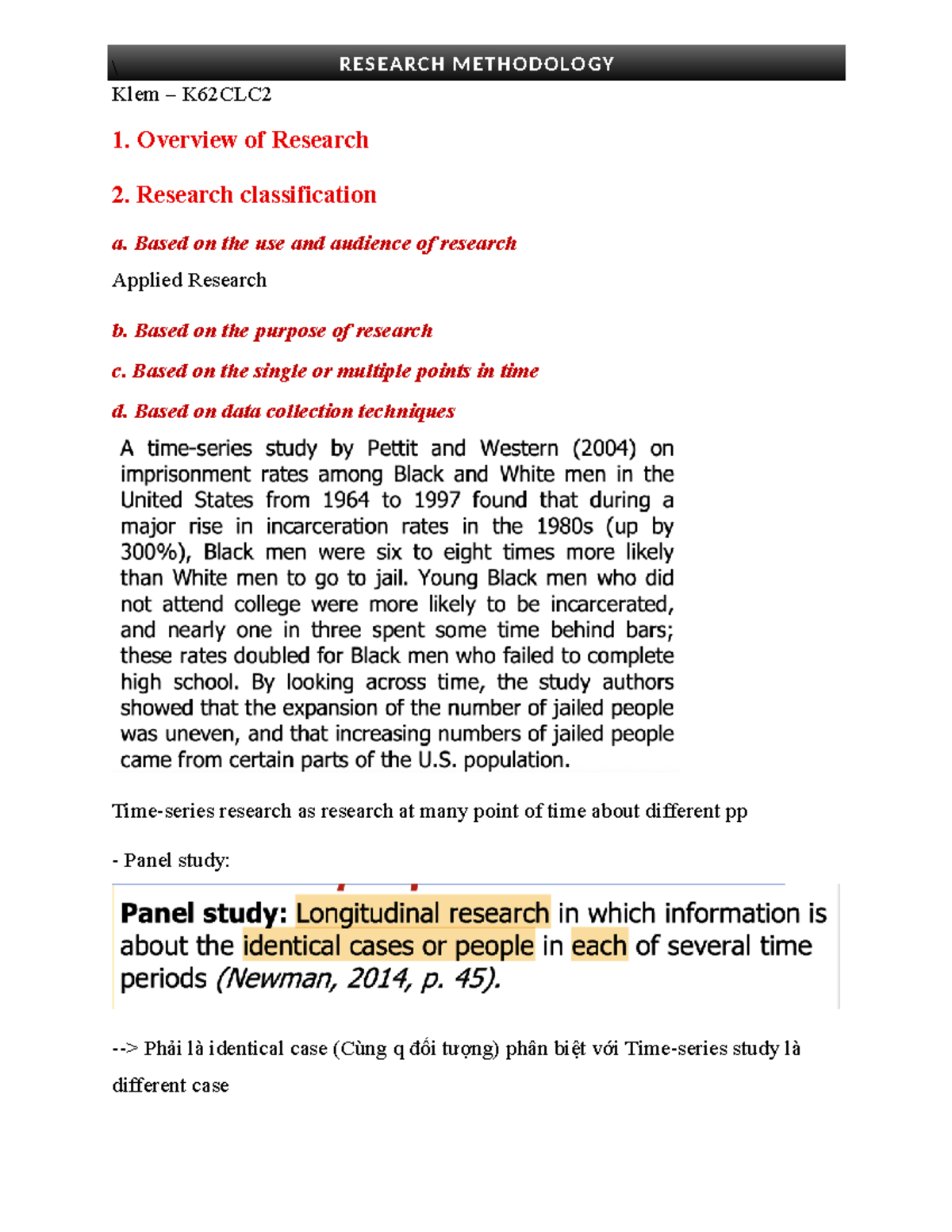 \ RESEARCH METHODOLOGY

Klem – K62CLC2

1. Overview of Research

2. Research classification

a. Based on the use and audience of research

Applied Research

b. Based on the purpose of research

c. Based on the single or multiple points in time

d. Based on data collection techniques

A time-series study by Pettit and Western (2004) on imprisonment rates among Black and White men in the United States from 1964 to 1997 found that during a major rise in incarceration rates in the 1980s (up by 300%), Black men were six to eight times more likely than White men to go to jail. Young Black men who did not attend college were more likely to be incarcerated, and nearly one in three spent some time behind bars; these rates doubled for Black men who failed to complete high school. By looking across time, the study authors showed that the expansion of the number of jailed people was uneven, and that increasing numbers of jailed people came from certain parts of the U.S. population.

Time-series research as research at many point of time about different pp

- Panel study:

Panel study: Longitudinal research in which information is about the identical cases or people in each of several time periods (Newman, 2014, p. 45).

--> Phải là identical case (Cùng q đối tượng) phân biệt với Time-series study là different case